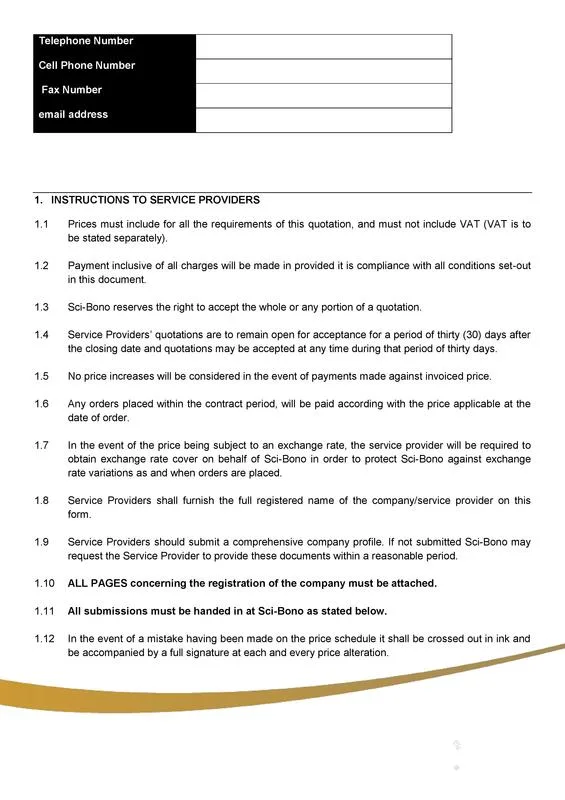 | Telephone Number | |
|---|---|
| Cell Phone Number | |
| Fax Number | |
| email address | |

1. INSTRUCTIONS TO SERVICE PROVIDERS

1.1 Prices must include for all the requirements of this quotation, and must not include VAT (VAT is to be stated separately).

1.2 Payment inclusive of all charges will be made in provided it is compliance with all conditions set-out in this document.

1.3 Sci-Bono reserves the right to accept the whole or any portion of a quotation.

1.4 Service Providers' quotations are to remain open for acceptance for a period of thirty (30) days after the closing date and quotations may be accepted at any time during that period of thirty days.

1.5 No price increases will be considered in the event of payments made against invoiced price.

1.6 Any orders placed within the contract period, will be paid according with the price applicable at the date of order.

1.7 In the event of the price being subject to an exchange rate, the service provider will be required to obtain exchange rate cover on behalf of Sci-Bono in order to protect Sci-Bono against exchange rate variations as and when orders are placed.

1.8 Service Providers shall furnish the full registered name of the company/service provider on this form.

1.9 Service Providers should submit a comprehensive company profile. If not submitted Sci-Bono may request the Service Provider to provide these documents within a reasonable period.

1.10 ALL PAGES concerning the registration of the company must be attached.

1.11 All submissions must be handed in at Sci-Bono as stated below.

1.12 In the event of a mistake having been made on the price schedule it shall be crossed out in ink and be accompanied by a full signature at each and every price alteration.